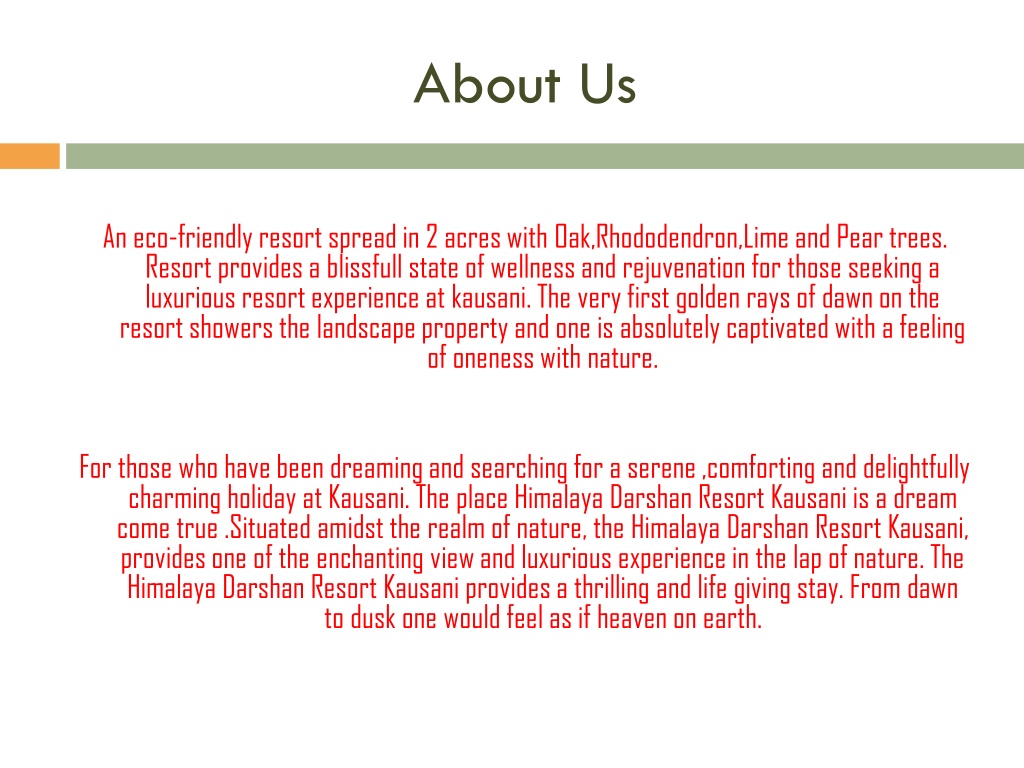 About Us

An eco-friendly resort spread in 2 acres with Oak,Rhododendron,Lime and Pear trees. Resort provides a blissfull state of wellness and rejuvenation for those seeking a luxurious resort experience at kausani. The very first golden rays of dawn on the resort showers the landscape property and one is absolutely captivated with a feeling of oneness with nature.

For those who have been dreaming and searching for a serene ,comforting and delightfully charming holiday at Kausani. The place Himalaya Darshan Resort Kausani is a dream come true .Situated amidst the realm of nature, the Himalaya Darshan Resort Kausani, provides one of the enchanting view and luxurious experience in the lap of nature. The Himalaya Darshan Resort Kausani provides a thrilling and life giving stay. From dawn to dusk one would feel as if heaven on earth.